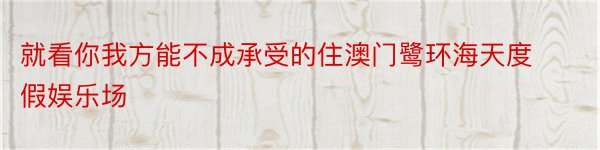 就看你我方能不成承受的住澳门鹭环海天度假娱乐场